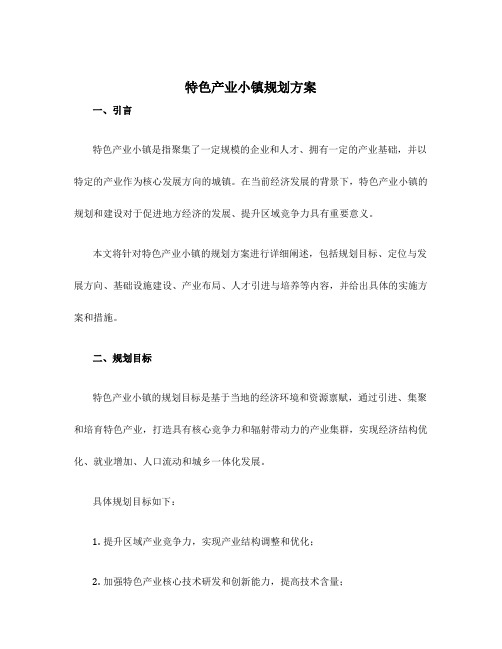 特色产业小镇规划方案

一、引言

特色产业小镇是指聚集了一定规模的企业和人才、拥有一定的产业基础，并以特定的产业作为核心发展方向的城镇。在当前经济发展的背景下，特色产业小镇的规划和建设对于促进地方经济的发展、提升区域竞争力具有重要意义。

本文将针对特色产业小镇的规划方案进行详细阐述，包括规划目标、定位与发展方向、基础设施建设、产业布局、人才引进与培养等内容，并给出具体的实施方案和措施。

二、规划目标

特色产业小镇的规划目标是基于当地的经济环境和资源禀赋，通过引进、集聚和培育特色产业，打造具有核心竞争力和辐射带动力的产业集群，实现经济结构优化、就业增加、人口流动和城乡一体化发展。

具体规划目标如下：

1. 提升区域产业竞争力，实现产业结构调整和优化；

2. 加强特色产业核心技术研发和创新能力，提高技术含量；